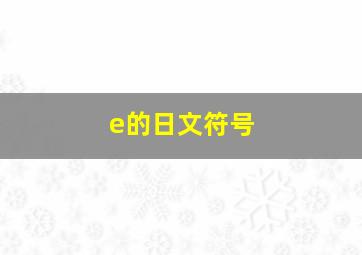 e的日文符号